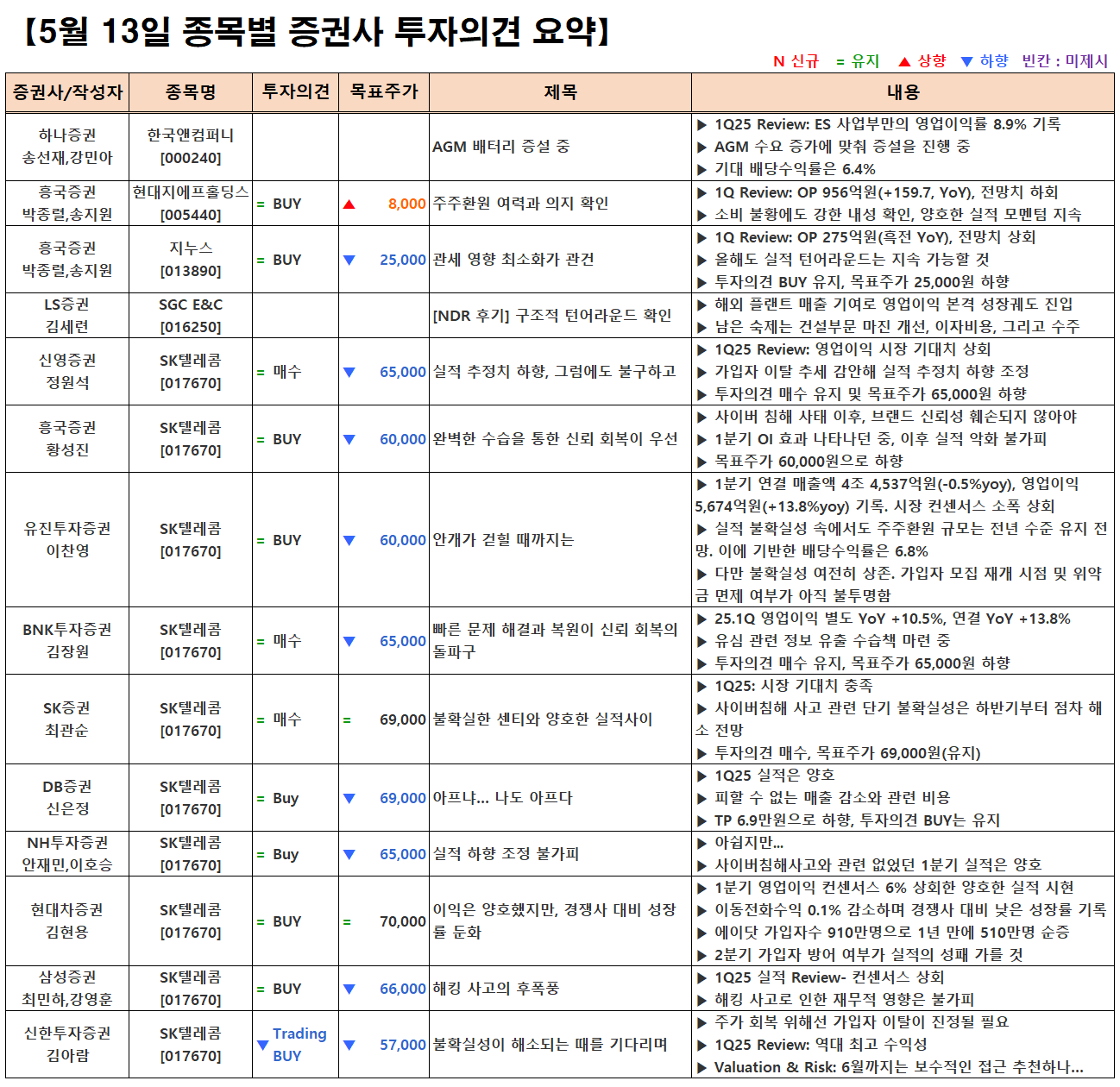 【5월 13일 종목별 증권사 투자의견 요약】

N 신규 = 유지 ▲ 상향 ▼ 하향 빈칸 : 미제시

| 증권사/작성자 | 종목명 | 투자의견 | 목표주가 | 제목 | 내용 |
|---|---|---|---|---|---|
| 하나증권 송선재,강민아 | 한국앤컴퍼니 [000240] | | | AGM 배터리 증설 중 | ▶ 1Q25 Review: ES 사업부만의 영업이익률 8.9% 기록 ▶ AGM 수요 증가에 맞춰 증설을 진행 중 ▶ 기대 배당수익률은 6.4% |
| 흥국증권 박종렬,송지원 | 현대지에프홀딩스 [005440] | = BUY | ▲ 8,000 | 주주환원 여력과 의지 확인 | ▶ 1Q Review: OP 956억원(+159.7, YoY), 전망치 하회 ▶ 소비 불황에도 강한 내성 확인, 양호한 실적 모멘텀 지속 |
| 흥국증권 박종렬,송지원 | 지누스 [013890] | = BUY | ▼ 25,000 | 관세 영향 최소화가 관건 | ▶ 1Q Review: OP 275억원(흑전 YoY), 전망치 상회 ▶ 올해도 실적 턴어라운드는 지속 가능할 것 ▶ 투자의견 BUY 유지, 목표주가 25,000원 하향 |
| LS증권 김세련 | SGC E&C [016250] | | | [NDR 후기] 구조적 턴어라운드 확인 | ▶ 해외 플랜트 매출 기여로 영업이익 본격 성장궤도 진입 ▶ 남은 숙제는 건설부문 마진 개선, 이자비용, 그리고 수주 |
| 신영증권 정원석 | SK텔레콤 [017670] | = 매수 | ▼ 65,000 | 실적 추정치 하향, 그럼에도 불구하고 | ▶ 1Q25 Review: 영업이익 시장 기대치 상회 ▶ 가입자 이탈 추세 감안해 실적 추정치 하향 조정 ▶ 투자의견 매수 유지 및 목표주가 65,000원 하향 |
| 흥국증권 황성진 | SK텔레콤 [017670] | = BUY | ▼ 60,000 | 완벽한 수습을 통한 신뢰 회복이 우선 | ▶ 사이버 침해 사태 이후, 브랜드 신뢰성 훼손되지 않아야 ▶ 1분기 OI 효과 나타나던 중, 이후 실적 악화 불가피 ▶ 목표주가 60,000원으로 하향 |
| 유진투자증권 이찬영 | SK텔레콤 [017670] | = BUY | ▼ 60,000 | 안개가 걷힐 때까지는 | ▶ 1분기 연결 매출액 4조 4,537억원(-0.5%yoy), 영업이익 5,674억원(+13.8%yoy) 기록. 시장 컨센서스 소폭 상회 ▶ 실적 불확실성 속에서도 주주환원 규모는 전년 수준 유지 전망. 이에 기반한 배당수익률은 6.8% ▶ 다만 불확실성 여전히 상존. 가입자 모집 재개 시점 및 위약금 면제 여부가 아직 불투명함 |
| BNK투자증권 김장원 | SK텔레콤 [017670] | = 매수 | ▼ 65,000 | 빠른 문제 해결과 복원이 신뢰 회복의 돌파구 | ▶ 25.1Q 영업이익 별도 YoY +10.5%, 연결 YoY +13.8% ▶ 유심 관련 정보 유출 수습책 마련 중 ▶ 투자의견 매수 유지, 목표주가 65,000원 하향 |
| SK증권 최관순 | SK텔레콤 [017670] | = 매수 | = 69,000 | 불확실한 센티와 양호한 실적사이 | ▶ 1Q25: 시장 기대치 충족 ▶ 사이버침해 사고 관련 단기 불확실성은 하반기부터 점차 해소 전망 ▶ 투자의견 매수, 목표주가 69,000원(유지) |
| DB증권 신은정 | SK텔레콤 [017670] | = Buy | ▼ 69,000 | 아프냐... 나도 아프다 | ▶ 1Q25 실적은 양호 ▶ 피할 수 없는 매출 감소와 관련 비용 ▶ TP 6.9만원으로 하향, 투자의견 BUY는 유지 |
| NH투자증권 안재민,이호승 | SK텔레콤 [017670] | = Buy | ▼ 65,000 | 실적 하향 조정 불가피 | ▶ 아쉽지만... ▶ 사이버침해사고와 관련 없었던 1분기 실적은 양호 |
| 현대차증권 김현용 | SK텔레콤 [017670] | = BUY | = 70,000 | 이익은 양호했지만, 경쟁사 대비 성장률 둔화 | ▶ 1분기 영업이익 컨센서스 6% 상회한 양호한 실적 시현 ▶ 이동전화수익 0.1% 감소하며 경쟁사 대비 낮은 성장률 기록 ▶ 에이닷 가입자수 910만명으로 1년 만에 510만명 순증 ▶ 2분기 가입자 방어 여부가 실적의 성패 가를 것 |
| 삼성증권 최민하,강영훈 | SK텔레콤 [017670] | = BUY | ▼ 66,000 | 해킹 사고의 후폭풍 | ▶ 1Q25 실적 Review- 컨센서스 상회 ▶ 해킹 사고로 인한 재무적 영향은 불가피 |
| 신한투자증권 김아람 | SK텔레콤 [017670] | ▼ Trading BUY | ▼ 57,000 | 불확실성이 해소되는 때를 기다리며 | ▶ 주가 회복 위해선 가입자 이탈이 진정될 필요 ▶ 1Q25 Review: 역대 최고 수익성 ▶ Valuation & Risk: 6월까지는 보수적인 접근 추천하나... |